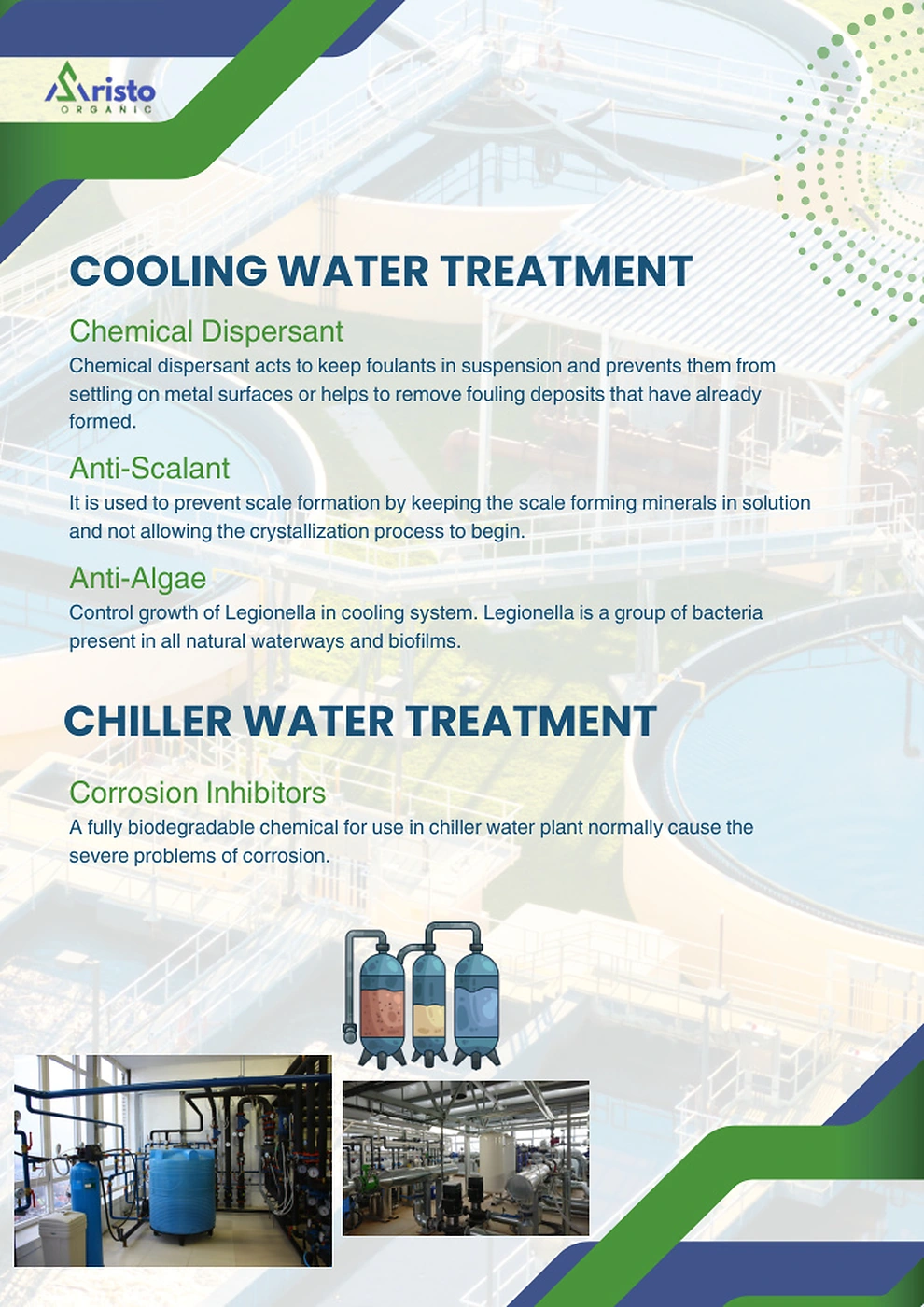 Aristo
ORGANIC

COOLING WATER TREATMENT

Chemical Dispersant
Chemical dispersant acts to keep foulants in suspension and prevents them from settling on metal surfaces or helps to remove fouling deposits that have already formed.

Anti-Scalant
It is used to prevent scale formation by keeping the scale forming minerals in solution and not allowing the crystallization process to begin.

Anti-Algae
Control growth of Legionella in cooling system. Legionella is a group of bacteria present in all natural waterways and biofilms.

CHILLER WATER TREATMENT

Corrosion Inhibitors
A fully biodegradable chemical for use in chiller water plant normally cause the severe problems of corrosion.